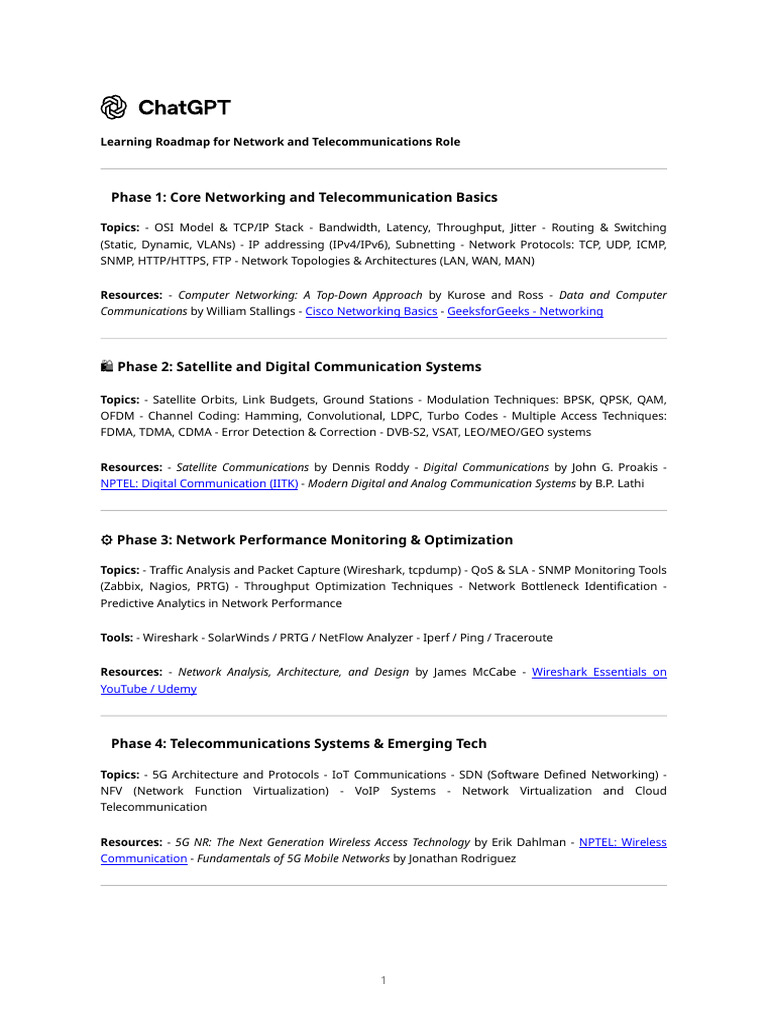 ChatGPT

Learning Roadmap for Network and Telecommunications Role

Phase 1: Core Networking and Telecommunication Basics

Topics: - OSI Model & TCP/IP Stack - Bandwidth, Latency, Throughput, Jitter - Routing & Switching (Static, Dynamic, VLANs) - IP addressing (IPv4/IPv6), Subnetting - Network Protocols: TCP, UDP, ICMP, SNMP, HTTP/HTTPS, FTP - Network Topologies & Architectures (LAN, WAN, MAN)

Resources: - Computer Networking: A Top-Down Approach by Kurose and Ross - Data and Computer Communications by William Stallings - Cisco Networking Basics - GeeksforGeeks - Networking

Phase 2: Satellite and Digital Communication Systems

Topics: - Satellite Orbits, Link Budgets, Ground Stations - Modulation Techniques: BPSK, QPSK, QAM, OFDM - Channel Coding: Hamming, Convolutional, LDPC, Turbo Codes - Multiple Access Techniques: FDMA, TDMA, CDMA - Error Detection & Correction - DVB-S2, VSAT, LEO/MEO/GEO systems

Resources: - Satellite Communications by Dennis Roddy - Digital Communications by John G. Proakis - NPTEL: Digital Communication (IITK) - Modern Digital and Analog Communication Systems by B.P. Lathi

Phase 3: Network Performance Monitoring & Optimization

Topics: - Traffic Analysis and Packet Capture (Wireshark, tcpdump) - QoS & SLA - SNMP Monitoring Tools (Zabbix, Nagios, PRTG) - Throughput Optimization Techniques - Network Bottleneck Identification - Predictive Analytics in Network Performance

Tools: - Wireshark - SolarWinds / PRTG / NetFlow Analyzer - Iperf / Ping / Traceroute

Resources: - Network Analysis, Architecture, and Design by James McCabe - Wireshark Essentials on YouTube / Udemy

Phase 4: Telecommunications Systems & Emerging Tech

Topics: - 5G Architecture and Protocols - IoT Communications - SDN (Software Defined Networking) - NFV (Network Function Virtualization) - VoIP Systems - Network Virtualization and Cloud Telecommunication

Resources: - 5G NR: The Next Generation Wireless Access Technology by Erik Dahlman - NPTEL: Wireless Communication - Fundamentals of 5G Mobile Networks by Jonathan Rodriguez

1